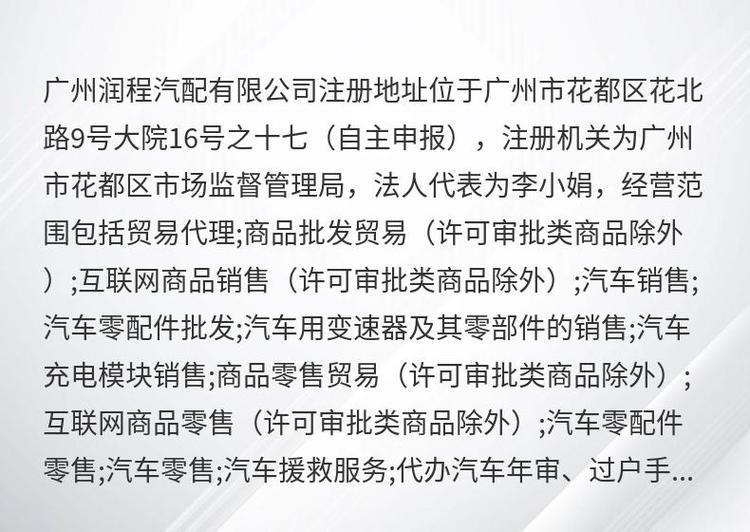 广州润程汽配有限公司注册地址位于广州市花都区花北路9号大院16号之十七（自主申报），注册机关为广州市花都区市场监督管理局，法人代表为李小娟，经营范围包括贸易代理;商品批发贸易（许可审批类商品除外）;互联网商品销售（许可审批类商品除外）;汽车销售;汽车零配件批发;汽车用变速器及其零部件的销售;汽车充电模块销售;商品零售贸易（许可审批类商品除外）;互联网商品零售（许可审批类商品除外）;汽车零配件零售;汽车零售;汽车援救服务;代办汽车年审、过户手...